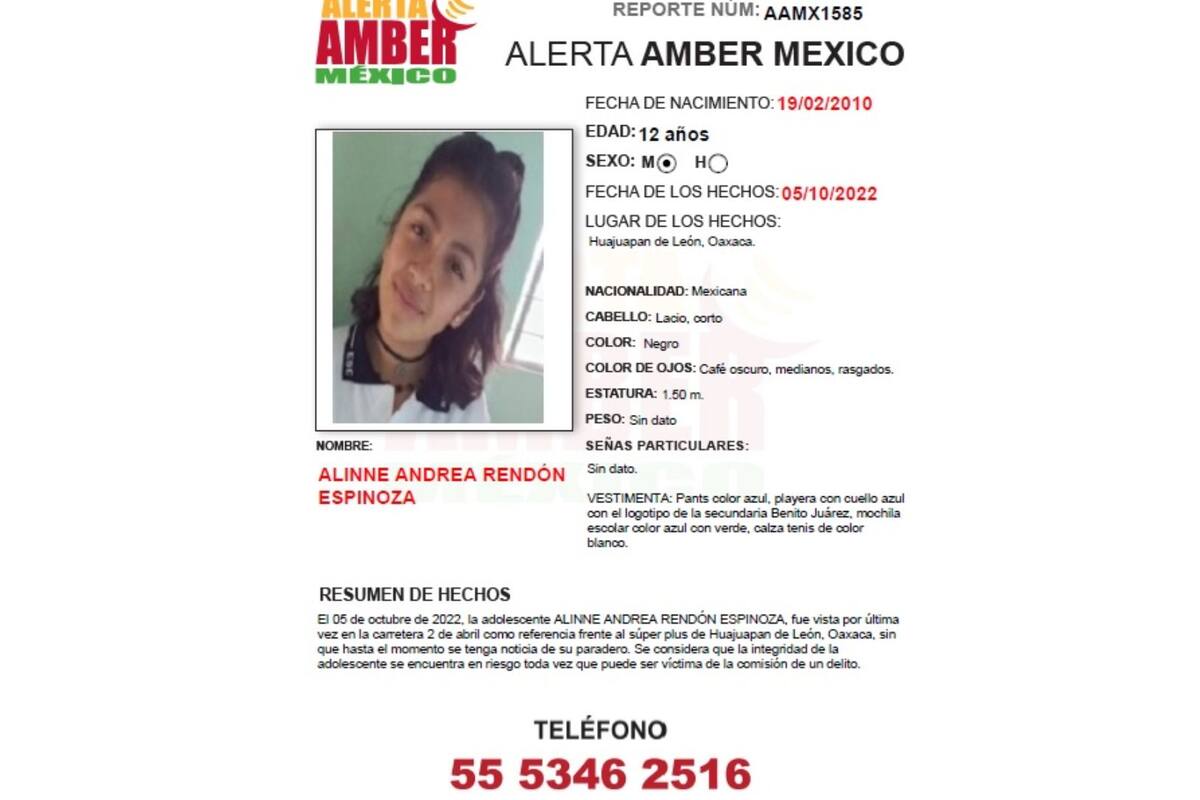 ALERTA AMBER MÉXICO

REPORTE NÚM: AAMX1585

ALERTA AMBER MEXICO

FECHA DE NACIMIENTO: 19/02/2010

EDAD: 12 años

SEXO: M H

FECHA DE LOS HECHOS: 05/10/2022

LUGAR DE LOS HECHOS:
Huajuapan de León, Oaxaca.

NACIONALIDAD: Mexicana

CABELLO: Lacio, corto

COLOR: Negro

COLOR DE OJOS: Café oscuro, medianos, rasgados.

ESTATURA: 1.50 m.

PESO: Sin dato

SEÑAS PARTICULARES:
Sin dato.

VESTIMENTA: Pants color azul, playera con cuello azul con el logotipo de la secundaria Benito Juárez, mochila escolar color azul con verde, calza tenis de color blanco.

NOMBRE:

ALINNE ANDREA RENDÓN ESPINOZA

RESUMEN DE HECHOS

El 05 de octubre de 2022, la adolescente ALINNE ANDREA RENDÓN ESPINOZA, fue vista por última vez en la carretera 2 de abril como referencia frente al súper plus de Huajuapan de León, Oaxaca, sin que hasta el momento se tenga noticia de su paradero. Se considera que la integridad de la adolescente se encuentra en riesgo toda vez que puede ser víctima de la comisión de un delito.

TELÉFONO

55 5346 2516